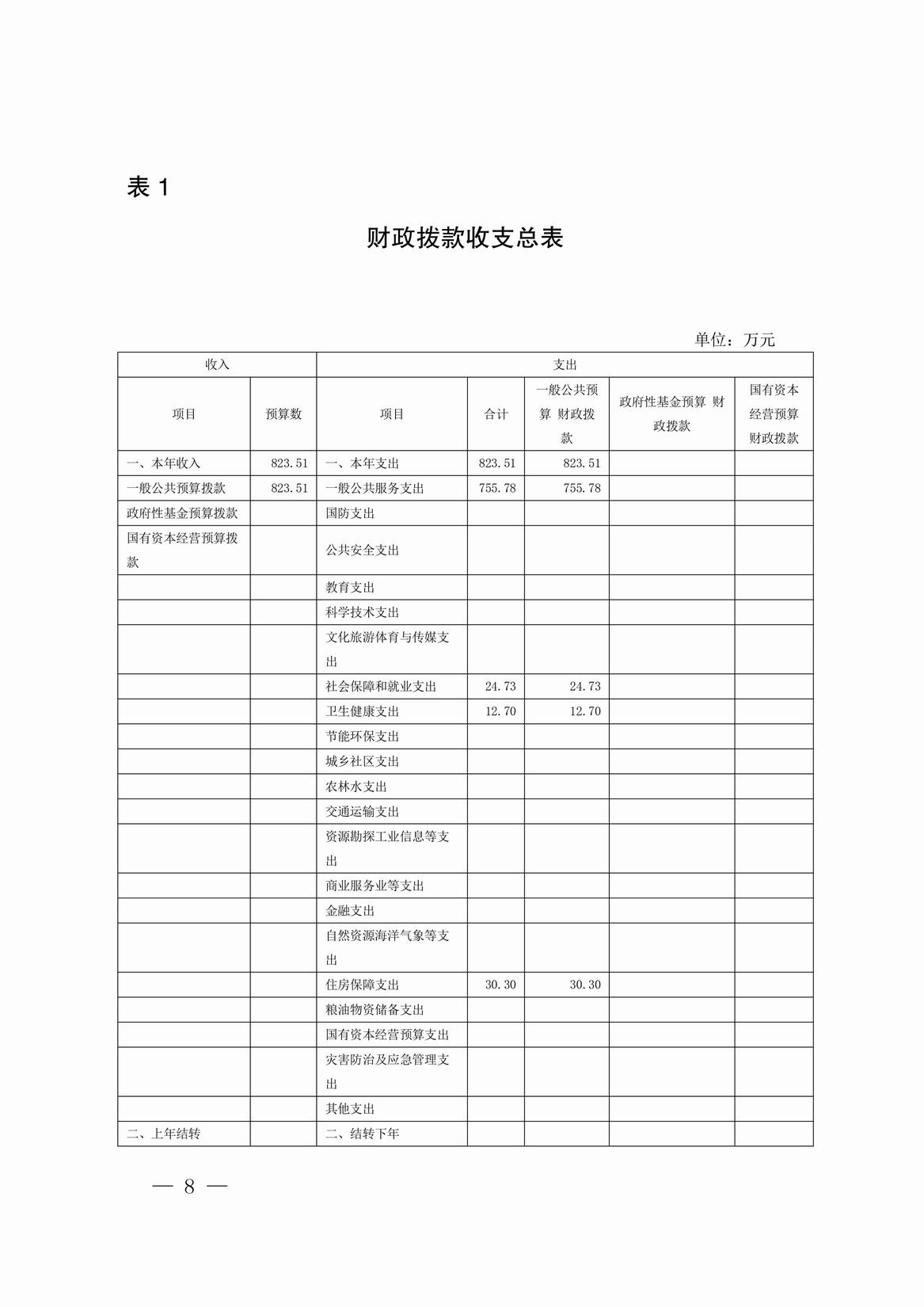 表 1

财政拨款收支总表

单位：万元

| 收入 | | 支出 | | | | |
|---|---|---|---|---|---|---|
| 项目 | 预算数 | 项目 | 合计 | 一般公共预算 财政拨款 | 政府性基金预算 财政拨款 | 国有资本经营预算财政拨款 |
| 一、本年收入 | 823.51 | 一、本年支出 | 823.51 | 823.51 | | |
| 一般公共预算拨款 | 823.51 | 一般公共服务支出 | 755.78 | 755.78 | | |
| 政府性基金预算拨款 | | 国防支出 | | | | |
| 国有资本经营预算拨款 | | 公共安全支出 | | | | |
| | | 教育支出 | | | | |
| | | 科学技术支出 | | | | |
| | | 文化旅游体育与传媒支出 | | | | |
| | | 社会保障和就业支出 | 24.73 | 24.73 | | |
| | | 卫生健康支出 | 12.70 | 12.70 | | |
| | | 节能环保支出 | | | | |
| | | 城乡社区支出 | | | | |
| | | 农林水支出 | | | | |
| | | 交通运输支出 | | | | |
| | | 资源勘探工业信息等支出 | | | | |
| | | 商业服务业等支出 | | | | |
| | | 金融支出 | | | | |
| | | 自然资源海洋气象等支出 | | | | |
| | | 住房保障支出 | 30.30 | 30.30 | | |
| | | 粮油物资储备支出 | | | | |
| | | 国有资本经营预算支出 | | | | |
| | | 灾害防治及应急管理支出 | | | | |
| | | 其他支出 | | | | |
| 二、上年结转 | | 二、结转下年 | | | | |

— 8 —